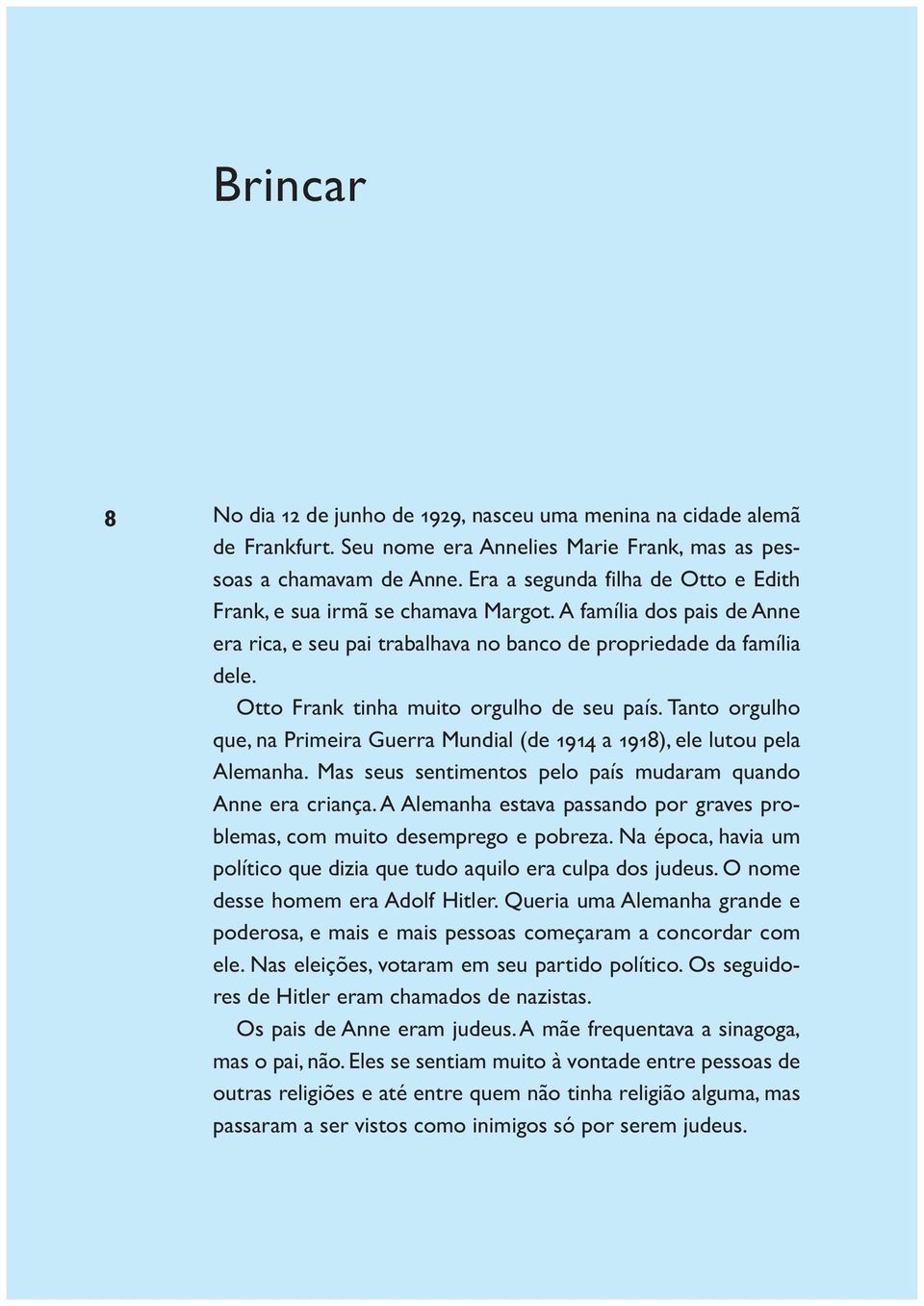 Brincar

8

No dia 12 de junho de 1929, nasceu uma menina na cidade alemã de Frankfurt. Seu nome era Annelies Marie Frank, mas as pessoas a chamavam de Anne. Era a segunda filha de Otto e Edith Frank, e sua irmã se chamava Margot. A família dos pais de Anne era rica, e seu pai trabalhava no banco de propriedade da família dele.

Otto Frank tinha muito orgulho de seu país. Tanto orgulho que, na Primeira Guerra Mundial (de 1914 a 1918), ele lutou pela Alemanha. Mas seus sentimentos pelo país mudaram quando Anne era criança. A Alemanha estava passando por graves problemas, com muito desemprego e pobreza. Na época, havia um político que dizia que tudo aquilo era culpa dos judeus. O nome desse homem era Adolf Hitler. Queria uma Alemanha grande e poderosa, e mais e mais pessoas começaram a concordar com ele. Nas eleições, votaram em seu partido político. Os seguidores de Hitler eram chamados de nazistas.

Os pais de Anne eram judeus. A mãe frequentava a sinagoga, mas o pai, não. Eles se sentiam muito à vontade entre pessoas de outras religiões e até entre quem não tinha religião alguma, mas passaram a ser vistos como inimigos só por serem judeus.